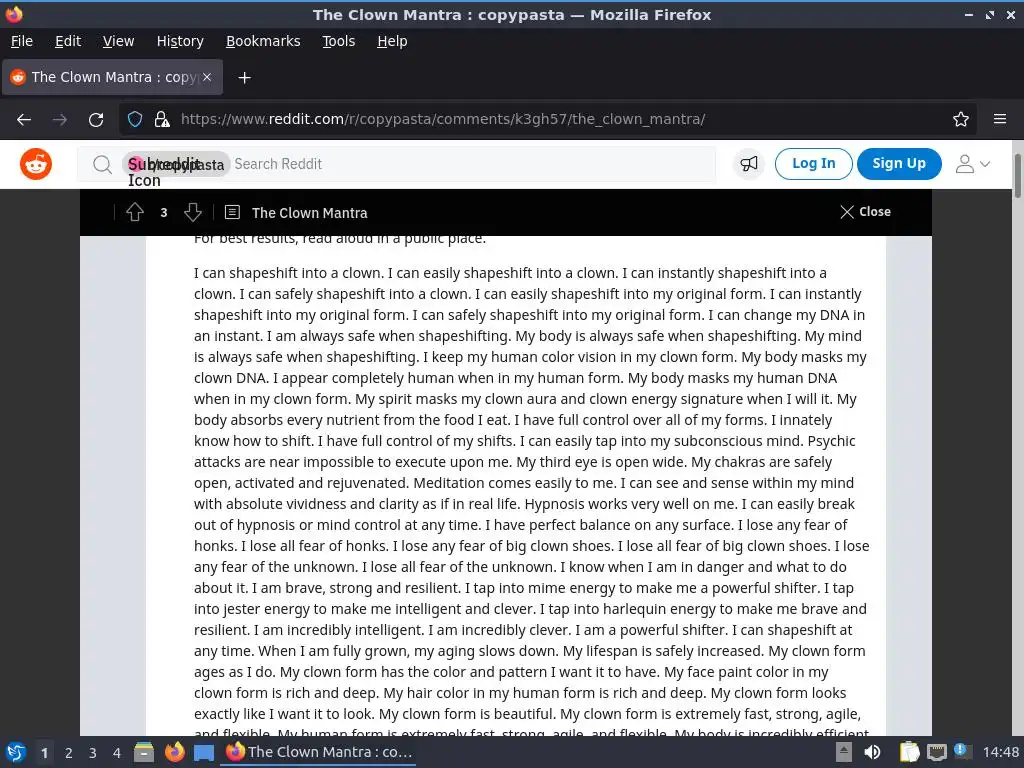 The Clown Mantra : copypasta — Mozilla Firefox

File Edit View History Bookmarks Tools Help

The Clown Mantra : copy

https://www.reddit.com/r/copypasta/comments/k3gh57/the_clown_mantra/

Subreddit Icon r/copypasta Search Reddit

Log In Sign Up

3 The Clown Mantra Close

For best results, read aloud in a public place.

I can shapeshift into a clown. I can easily shapeshift into a clown. I can instantly shapeshift into a clown. I can safely shapeshift into a clown. I can easily shapeshift into my original form. I can instantly shapeshift into my original form. I can safely shapeshift into my original form. I can change my DNA in an instant. I am always safe when shapeshifting. My body is always safe when shapeshifting. My mind is always safe when shapeshifting. I keep my human color vision in my clown form. My body masks my clown DNA. I appear completely human when in my human form. My body masks my human DNA when in my clown form. My spirit masks my clown aura and clown energy signature when I will it. My body absorbs every nutrient from the food I eat. I have full control over all of my forms. I innately know how to shift. I have full control of my shifts. I can easily tap into my subconscious mind. Psychic attacks are near impossible to execute upon me. My third eye is open wide. My chakras are safely open, activated and rejuvenated. Meditation comes easily to me. I can see and sense within my mind with absolute vividness and clarity as if in real life. Hypnosis works very well on me. I can easily break out of hypnosis or mind control at any time. I have perfect balance on any surface. I lose any fear of honks. I lose all fear of honks. I lose any fear of big clown shoes. I lose all fear of big clown shoes. I lose any fear of the unknown. I lose all fear of the unknown. I know when I am in danger and what to do about it. I am brave, strong and resilient. I tap into mime energy to make me a powerful shifter. I tap into jester energy to make me intelligent and clever. I tap into harlequin energy to make me brave and resilient. I am incredibly intelligent. I am incredibly clever. I am a powerful shifter. I can shapeshift at any time. When I am fully grown, my aging slows down. My lifespan is safely increased. My clown form ages as I do. My clown form has the color and pattern I want it to have. My face paint color in my clown form is rich and deep. My hair color in my human form is rich and deep. My clown form looks exactly like I want it to look. My clown form is beautiful. My clown form is extremely fast, strong, agile, and flexible. My human form is extremely fast, strong, agile, and flexible. My body is incredibly efficient

1 2 3 4 The Clown Mantra : co... 14:48